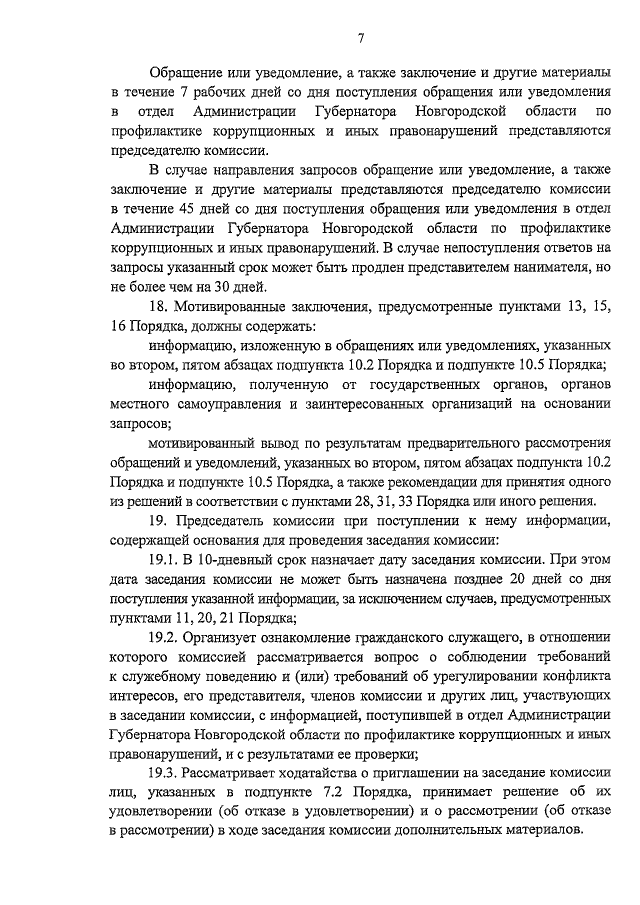 7

Обращение или уведомление, а также заключение и другие материалы в течение 7 рабочих дней со дня поступления обращения или уведомления в отдел Администрации Губернатора Новгородской области по профилактике коррупционных и иных правонарушений представляются председателю комиссии.

В случае направления запросов обращение или уведомление, а также заключение и другие материалы представляются председателю комиссии в течение 45 дней со дня поступления обращения или уведомления в отдел Администрации Губернатора Новгородской области по профилактике коррупционных и иных правонарушений. В случае непоступления ответов на запросы указанный срок может быть продлен представителем нанимателя, но не более чем на 30 дней.

18. Мотивированные заключения, предусмотренные пунктами 13, 15, 16 Порядка, должны содержать:

информацию, изложенную в обращениях или уведомлениях, указанных во втором, пятом абзацах подпункта 10.2 Порядка и подпункте 10.5 Порядка;

информацию, полученную от государственных органов, органов местного самоуправления и заинтересованных организаций на основании запросов;

мотивированный вывод по результатам предварительного рассмотрения обращений и уведомлений, указанных во втором, пятом абзацах подпункта 10.2 Порядка и подпункте 10.5 Порядка, а также рекомендации для принятия одного из решений в соответствии с пунктами 28, 31, 33 Порядка или иного решения.

19. Председатель комиссии при поступлении к нему информации, содержащей основания для проведения заседания комиссии:

19.1. В 10-дневный срок назначает дату заседания комиссии. При этом дата заседания комиссии не может быть назначена позднее 20 дней со дня поступления указанной информации, за исключением случаев, предусмотренных пунктами 11, 20, 21 Порядка;

19.2. Организует ознакомление гражданского служащего, в отношении которого комиссией рассматривается вопрос о соблюдении требований к служебному поведению и (или) требований об урегулировании конфликта интересов, его представителя, членов комиссии и других лиц, участвующих в заседании комиссии, с информацией, поступившей в отдел Администрации Губернатора Новгородской области по профилактике коррупционных и иных правонарушений, и с результатами ее проверки;

19.3. Рассматривает ходатайства о приглашении на заседание комиссии лиц, указанных в подпункте 7.2 Порядка, принимает решение об их удовлетворении (об отказе в удовлетворении) и о рассмотрении (об отказе в рассмотрении) в ходе заседания комиссии дополнительных материалов.